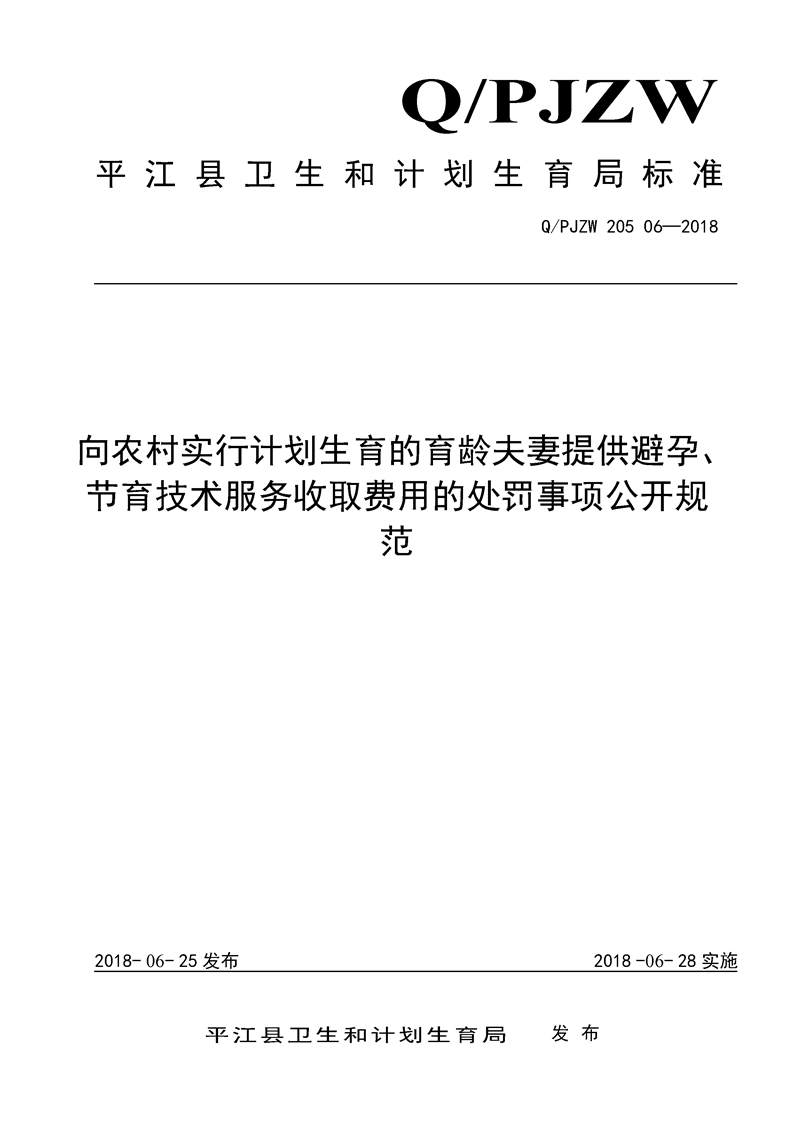 Q/PJZW

平江县卫生和计划生育局标准

Q/PJZW 205 06—2018

向农村实行计划生育的育龄夫妻提供避孕、节育技术服务收取费用的处罚事项公开规范

2018-06-25发布

2018-06-28实施

平江县卫生和计划生育局 发布